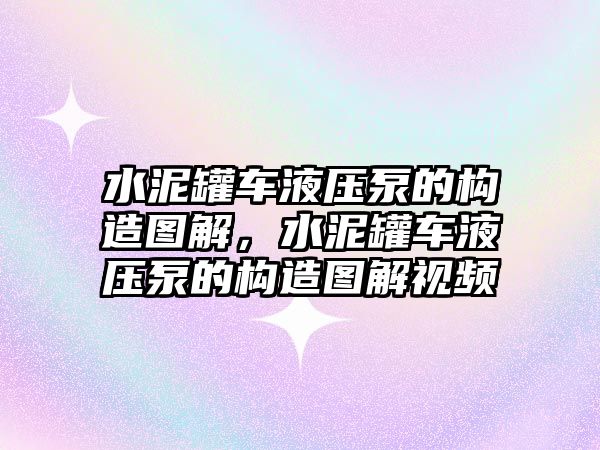 水泥罐车液压泵的构造图解，水泥罐车液压泵的构造图解视频